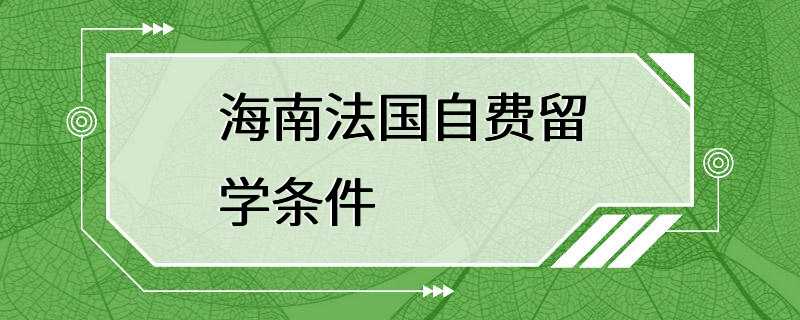 海南法国自费留学条件